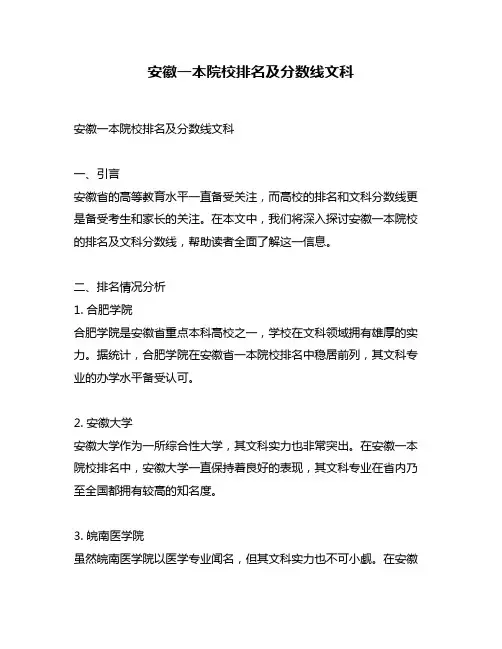 安徽一本院校排名及分数线文科

安徽一本院校排名及分数线文科

一、引言
安徽省的高等教育水平一直备受关注，而高校的排名和文科分数线更是备受考生和家长的关注。在本文中，我们将深入探讨安徽一本院校的排名及文科分数线，帮助读者全面了解这一信息。

二、排名情况分析
1. 合肥学院
合肥学院是安徽省重点本科高校之一，学校在文科领域拥有雄厚的实力。据统计，合肥学院在安徽省一本院校排名中稳居前列，其文科专业的办学水平备受认可。

2. 安徽大学
安徽大学作为一所综合性大学，其文科实力也非常突出。在安徽一本院校排名中，安徽大学一直保持着良好的表现，其文科专业在省内乃至全国都拥有较高的知名度。

3. 皖南医学院
虽然皖南医学院以医学专业闻名，但其文科实力也不可小觑。在安徽